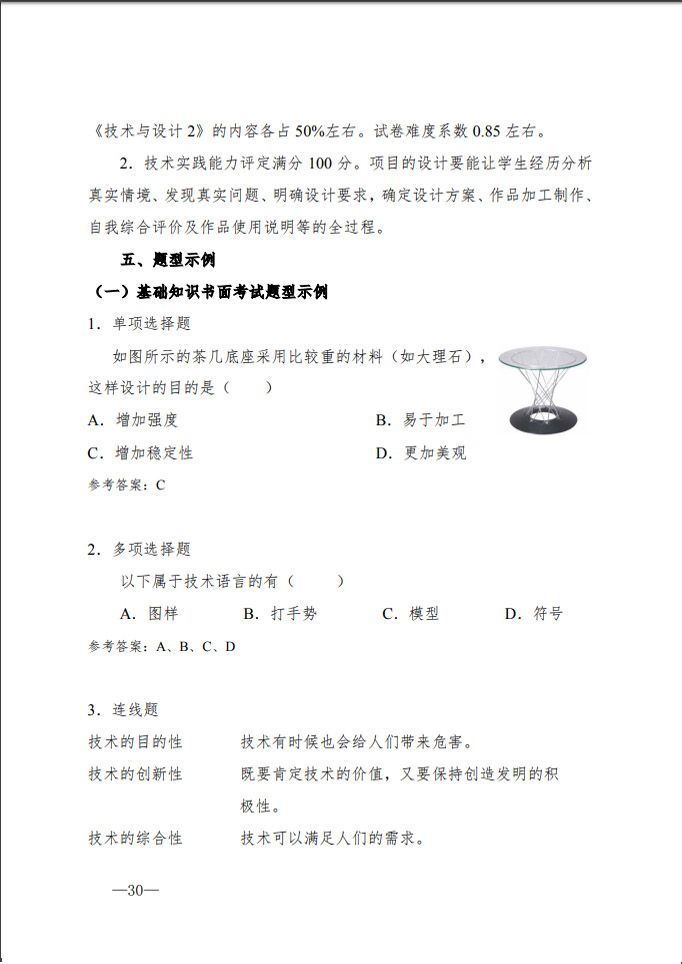 《技术与设计 2》的内容各占 50%左右。试卷难度系数 0.85 左右。

2. 技术实践能力评定满分 100 分。项目的设计要能让学生经历分析真实情境、发现真实问题、明确设计要求，确定设计方案、作品加工制作、自我综合评价及作品使用说明等的全过程。

五、题型示例

（一）基础知识书面考试题型示例

1. 单项选择题

如图所示的茶几底座采用比较重的材料（如大理石），这样设计的目的是（　　）

A. 增加强度　　B. 易于加工

C. 增加稳定性　　D. 更加美观

参考答案：C

2. 多项选择题

以下属于技术语言的有（　　）

A. 图样　　B. 打手势　　C. 模型　　D. 符号

参考答案：A、B、C、D

3. 连线题

技术的目的性　　技术有时候也会给人们带来危害。

技术的创新性　　既要肯定技术的价值，又要保持创造发明的积极性。

技术的综合性　　技术可以满足人们的需求。

—30—